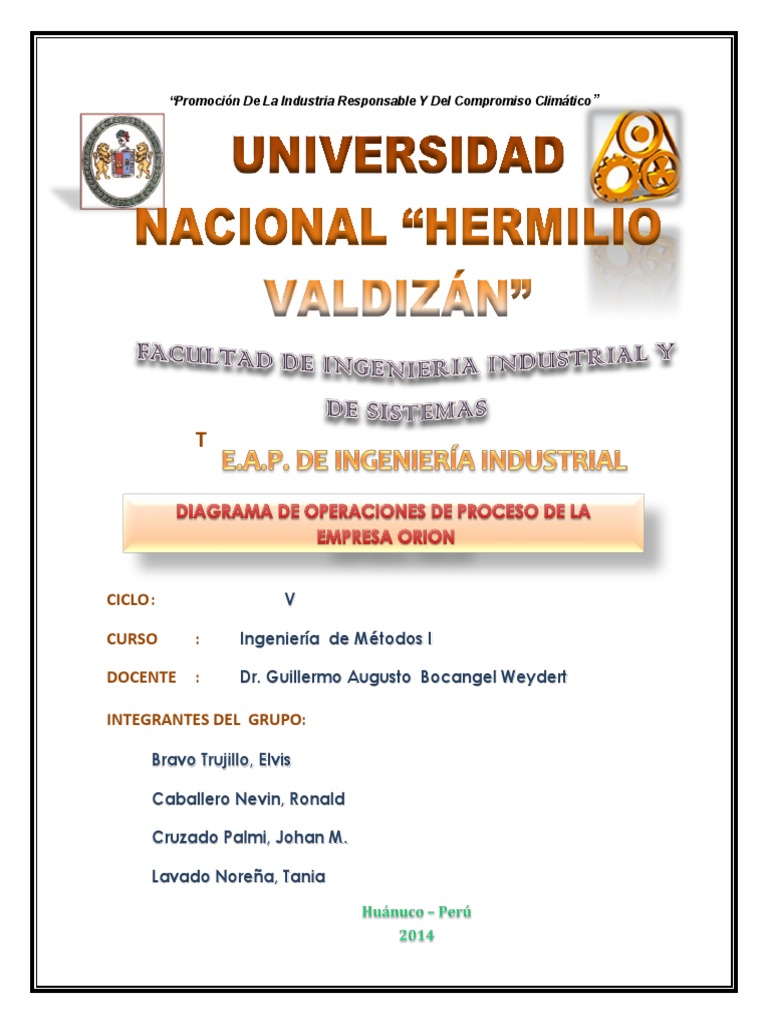 "Promoción De La Industria Responsable Y Del Compromiso Climático"

UNIVERSIDAD NACIONAL "HERMILIO VALDIZÁN"

FACULTAD DE INGENIERIA INDUSTRIAL Y DE SISTEMAS

T

E.A.P. DE INGENIERÍA INDUSTRIAL

DIAGRAMA DE OPERACIONES DE PROCESO DE LA EMPRESA ORION

CICLO: V

CURSO : Ingeniería de Métodos I

DOCENTE : Dr. Guillermo Augusto Bocangel Weydert

INTEGRANTES DEL GRUPO:

Bravo Trujillo, Elvis

Caballero Nevin, Ronald

Cruzado Palmi, Johan M.

Lavado Noreña, Tania

Huánuco – Perú
2014